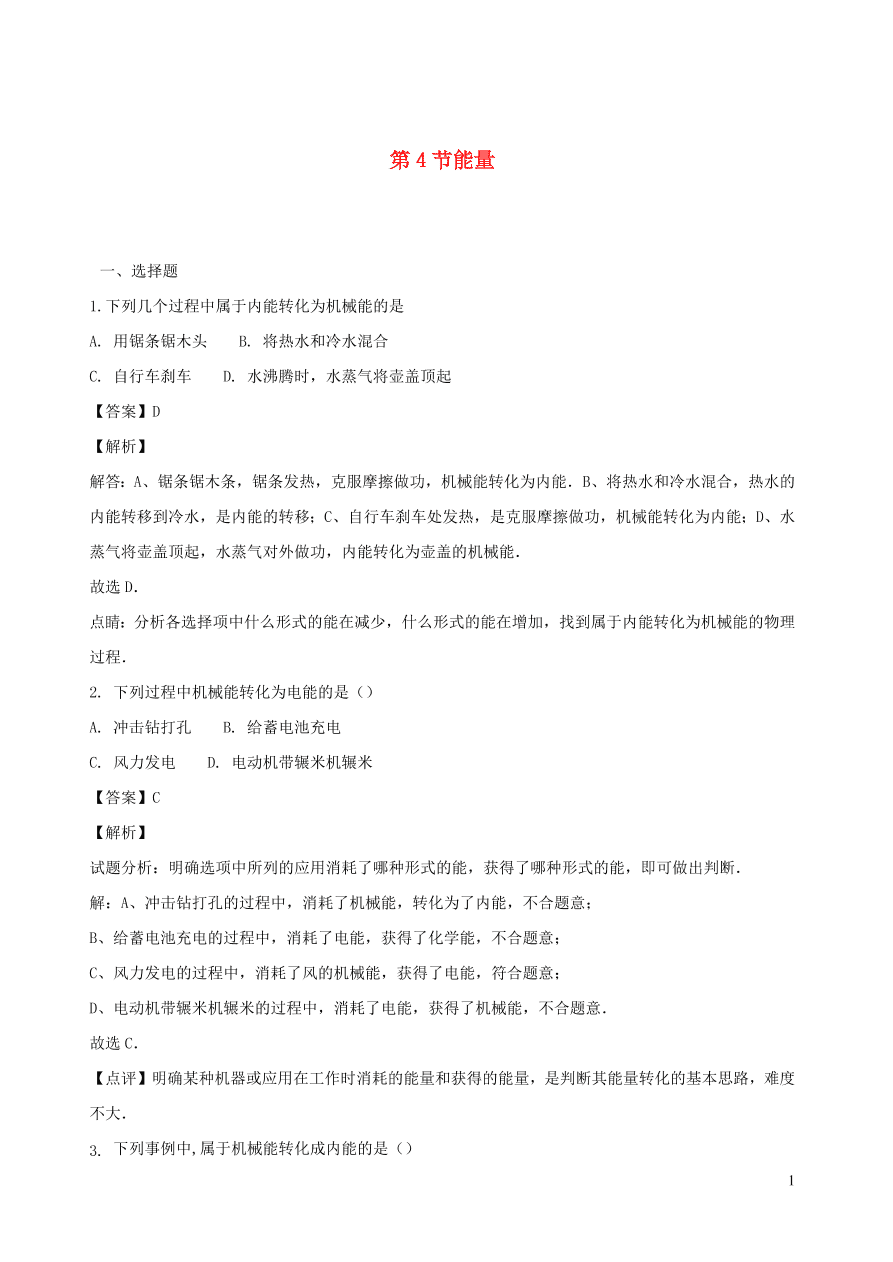 第 4 节能量

一、选择题

1. 下列几个过程中属于内能转化为机械能的是

A. 用锯条锯木头　　B. 将热水和冷水混合

C. 自行车刹车　　D. 水沸腾时，水蒸气将壶盖顶起

【答案】D

【解析】

解答：A、锯条锯木条，锯条发热，克服摩擦做功，机械能转化为内能．B、将热水和冷水混合，热水的内能转移到冷水，是内能的转移；C、自行车刹车处发热，是克服摩擦做功，机械能转化为内能；D、水蒸气将壶盖顶起，水蒸气对外做功，内能转化为壶盖的机械能．

故选 D．

点睛：分析各选择项中什么形式的能在减少，什么形式的能在增加，找到属于内能转化为机械能的物理过程．

2. 下列过程中机械能转化为电能的是（）

A. 冲击钻打孔　　B. 给蓄电池充电

C. 风力发电　　D. 电动机带辗米机辗米

【答案】C

【解析】

试题分析：明确选项中所列的应用消耗了哪种形式的能，获得了哪种形式的能，即可做出判断．

解：A、冲击钻打孔的过程中，消耗了机械能，转化为了内能，不合题意；

B、给蓄电池充电的过程中，消耗了电能，获得了化学能，不合题意；

C、风力发电的过程中，消耗了风的机械能，获得了电能，符合题意；

D、电动机带辗米机辗米的过程中，消耗了电能，获得了机械能，不合题意．

故选 C．

【点评】明确某种机器或应用在工作时消耗的能量和获得的能量，是判断其能量转化的基本思路，难度不大．

3. 下列事例中，属于机械能转化成内能的是（）

1